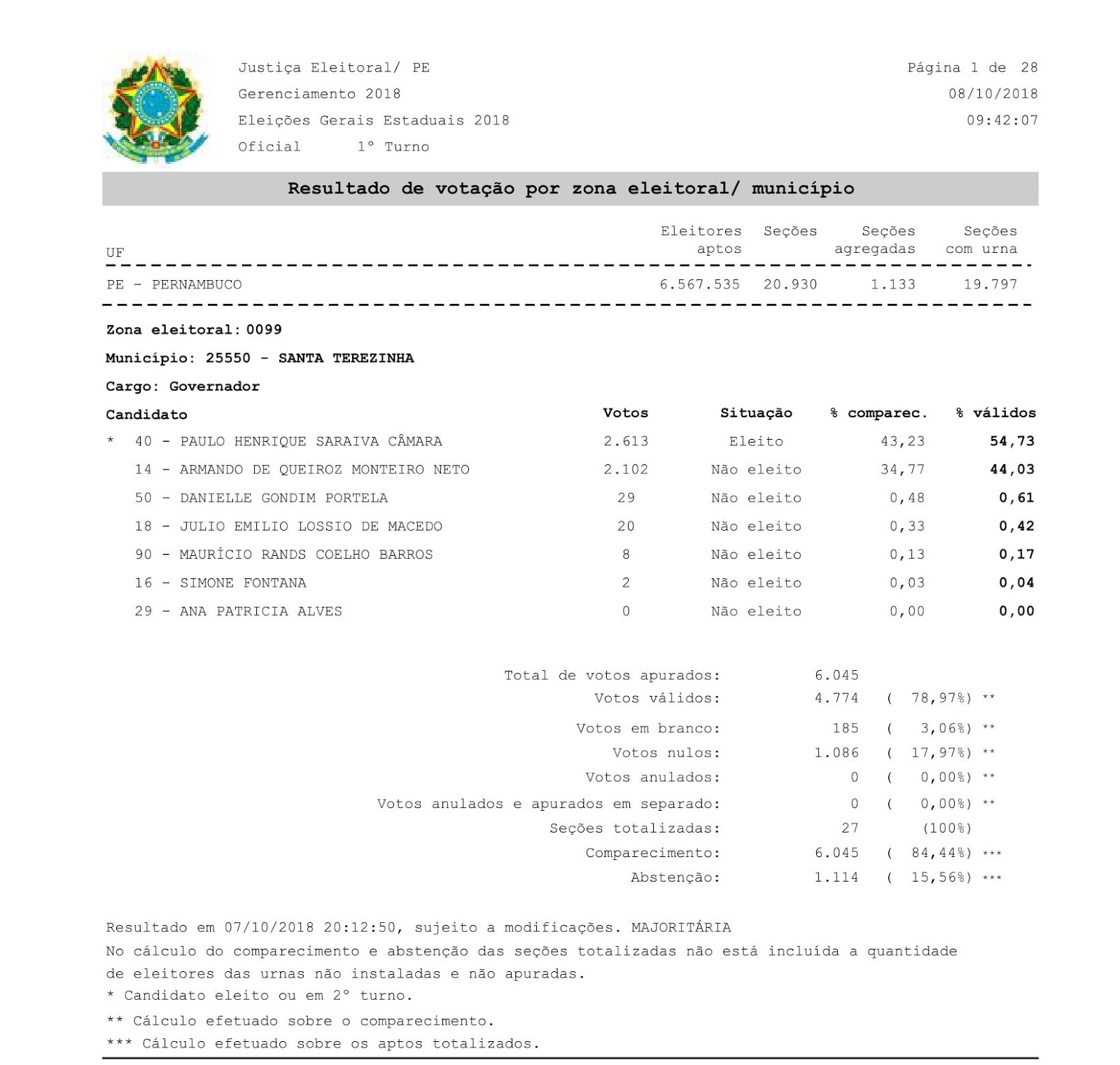 Justiça Eleitoral/ PE
Gerenciamento 2018
Eleições Gerais Estaduais 2018
Oficial 1º Turno

Página 1 de 28
08/10/2018
09:42:07

Resultado de votação por zona eleitoral/ município

| UF | Eleitores aptos | Seções | Seções agregadas | Seções com urna |
|---|---|---|---|---|
| PE - PERNAMBUCO | 6.567.535 | 20.930 | 1.133 | 19.797 |

Zona eleitoral: 0099

Município: 25550 - SANTA TEREZINHA

Cargo: Governador

| Candidato | Votos | Situação | % comparec. | % válidos |
|---|---|---|---|---|
| * 40 - PAULO HENRIQUE SARAIVA CÂMARA | 2.613 | Eleito | 43,23 | 54,73 |
| 14 - ARMANDO DE QUEIROZ MONTEIRO NETO | 2.102 | Não eleito | 34,77 | 44,03 |
| 50 - DANIELLE GONDIM PORTELA | 29 | Não eleito | 0,48 | 0,61 |
| 18 - JULIO EMILIO LOSSIO DE MACEDO | 20 | Não eleito | 0,33 | 0,42 |
| 90 - MAURÍCIO RANDS COELHO BARROS | 8 | Não eleito | 0,13 | 0,17 |
| 16 - SIMONE FONTANA | 2 | Não eleito | 0,03 | 0,04 |
| 29 - ANA PATRICIA ALVES | 0 | Não eleito | 0,00 | 0,00 |

Total de votos apurados: 6.045
Votos válidos: 4.774 ( 78,97%) **
Votos em branco: 185 ( 3,06%) **
Votos nulos: 1.086 ( 17,97%) **
Votos anulados: 0 ( 0,00%) **
Votos anulados e apurados em separado: 0 ( 0,00%) **
Seções totalizadas: 27 (100%)
Comparecimento: 6.045 ( 84,44%) ***
Abstenção: 1.114 ( 15,56%) ***

Resultado em 07/10/2018 20:12:50, sujeito a modificações. MAJORITÁRIA
No cálculo do comparecimento e abstenção das seções totalizadas não está incluída a quantidade de eleitores das urnas não instaladas e não apuradas.
* Candidato eleito ou em 2º turno.
** Cálculo efetuado sobre o comparecimento.
*** Cálculo efetuado sobre os aptos totalizados.